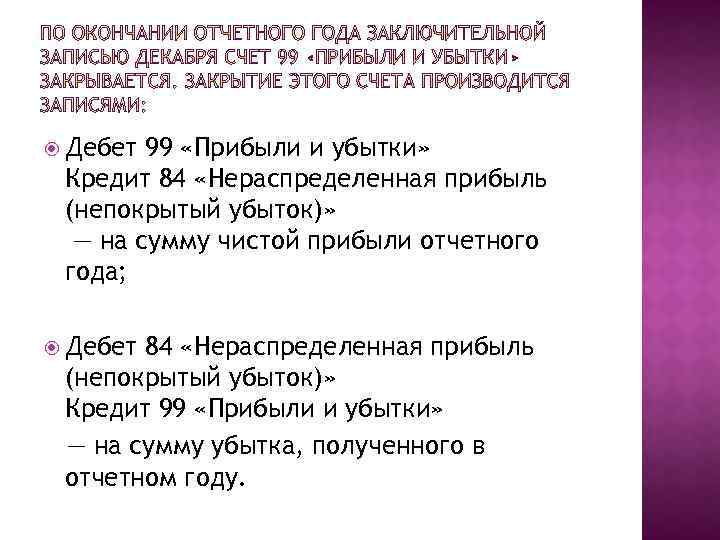 ПО ОКОНЧАНИИ ОТЧЕТНОГО ГОДА ЗАКЛЮЧИТЕЛЬНОЙ ЗАПИСЬЮ ДЕКАБРЯ СЧЕТ 99 «ПРИБЫЛИ И УБЫТКИ» ЗАКРЫВАЕТСЯ. ЗАКРЫТИЕ ЭТОГО СЧЕТА ПРОИЗВОДИТСЯ ЗАПИСЯМИ:

• Дебет 99 «Прибыли и убытки»
Кредит 84 «Нераспределенная прибыль (непокрытый убыток)»
— на сумму чистой прибыли отчетного года;

• Дебет 84 «Нераспределенная прибыль (непокрытый убыток)»
Кредит 99 «Прибыли и убытки»
— на сумму убытка, полученного в отчетном году.